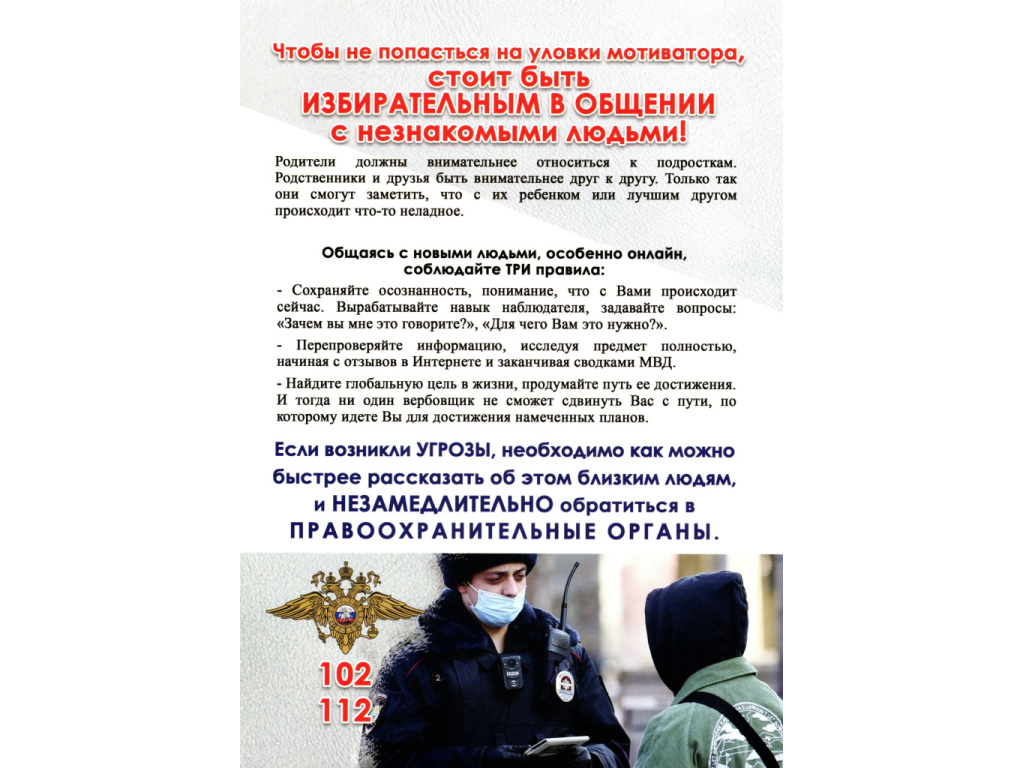 Чтобы не попасться на уловки мотиватора, стоит быть ИЗБИРАТЕЛЬНЫМ В ОБЩЕНИИ с незнакомыми людьми!

Родители должны внимательнее относиться к подросткам. Родственники и друзья быть внимательнее друг к другу. Только так они смогут заметить, что с их ребенком или лучшим другом происходит что-то неладное.

Общаясь с новыми людьми, особенно онлайн, соблюдайте ТРИ правила:

- Сохраняйте осознанность, понимание, что с Вами происходит сейчас. Вырабатывайте навык наблюдателя, задавайте вопросы: «Зачем вы мне это говорите?», «Для чего Вам это нужно?».

- Перепроверяйте информацию, исследуя предмет полностью, начиная с отзывов в Интернете и заканчивая сводками МВД.

- Найдите глобальную цель в жизни, продумайте путь ее достижения. И тогда ни один вербовщик не сможет сдвинуть Вас с пути, по которому идете Вы для достижения намеченных планов.

Если возникли УГРОЗЫ, необходимо как можно быстрее рассказать об этом близким людям, и НЕЗАМЕДЛИТЕЛЬНО обратиться в ПРАВООХРАНИТЕЛЬНЫЕ ОРГАНЫ.

102
112